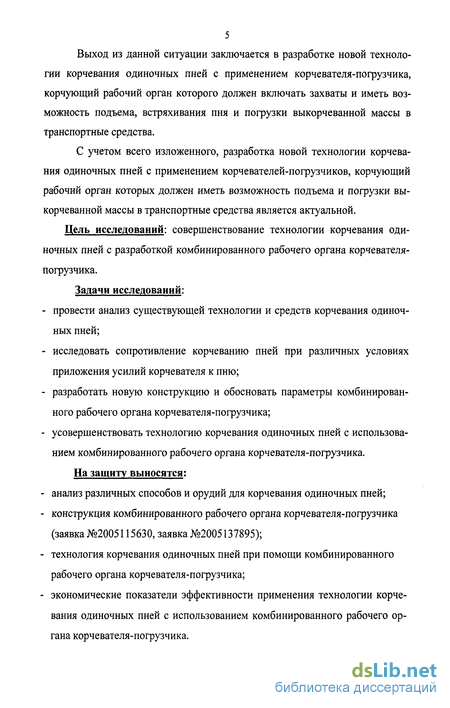 5

Выход из данной ситуации заключается в разработке новой технологии корчевания одиночных пней с применением корчевателя-погрузчика, корчующий рабочий орган которого должен включать захваты и иметь возможность подъема, встряхивания пня и погрузки выкорчеванной массы в транспортные средства.

С учетом всего изложенного, разработка новой технологии корчевания одиночных пней с применением корчевателей-погрузчиков, корчующий рабочий орган которых должен иметь возможность подъема и погрузки выкорчеванной массы в транспортные средства является актуальной.

Цель исследований: совершенствование технологии корчевания одиночных пней с разработкой комбинированного рабочего органа корчевателя-погрузчика.

Задачи исследований:

- провести анализ существующей технологии и средств корчевания одиночных пней;
- исследовать сопротивление корчеванию пней при различных условиях приложения усилий корчевателя к пню;
- разработать новую конструкцию и обосновать параметры комбинированного рабочего органа корчевателя-погрузчика;
- усовершенствовать технологию корчевания одиночных пней с использованием комбинированного рабочего органа корчевателя-погрузчика.

На защиту выносятся:

- анализ различных способов и орудий для корчевания одиночных пней;
- конструкция комбинированного рабочего органа корчевателя-погрузчика (заявка №2005115630, заявка №2005137895);
- технология корчевания одиночных пней при помощи комбинированного рабочего органа корчевателя-погрузчика;
- экономические показатели эффективности применения технологии корчевания одиночных пней с использованием комбинированного рабочего органа корчевателя-погрузчика.

dsLib.net
библиотека диссертаций